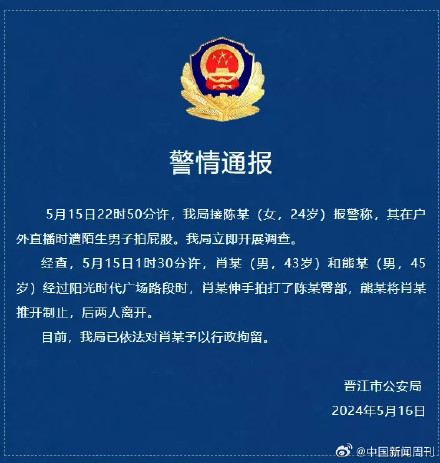 警情通报

5月15日22时50分许，我局接陈某（女，24岁）报警称，其在户外直播时遭陌生男子拍屁股。我局立即开展调查。

经查，5月15日1时30分许，肖某（男，43岁）和熊某（男，45岁）经过阳光时代广场路段时，肖某伸手拍打了陈某臀部，熊某将肖某推开制止，后两人离开。

目前，我局已依法对肖某予以行政拘留。

晋江市公安局
2024年5月16日

@中国新闻周刊